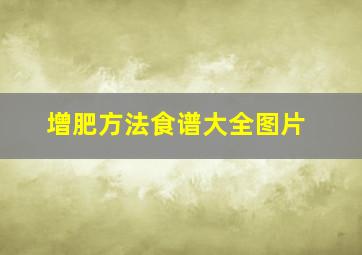 增肥方法食谱大全图片